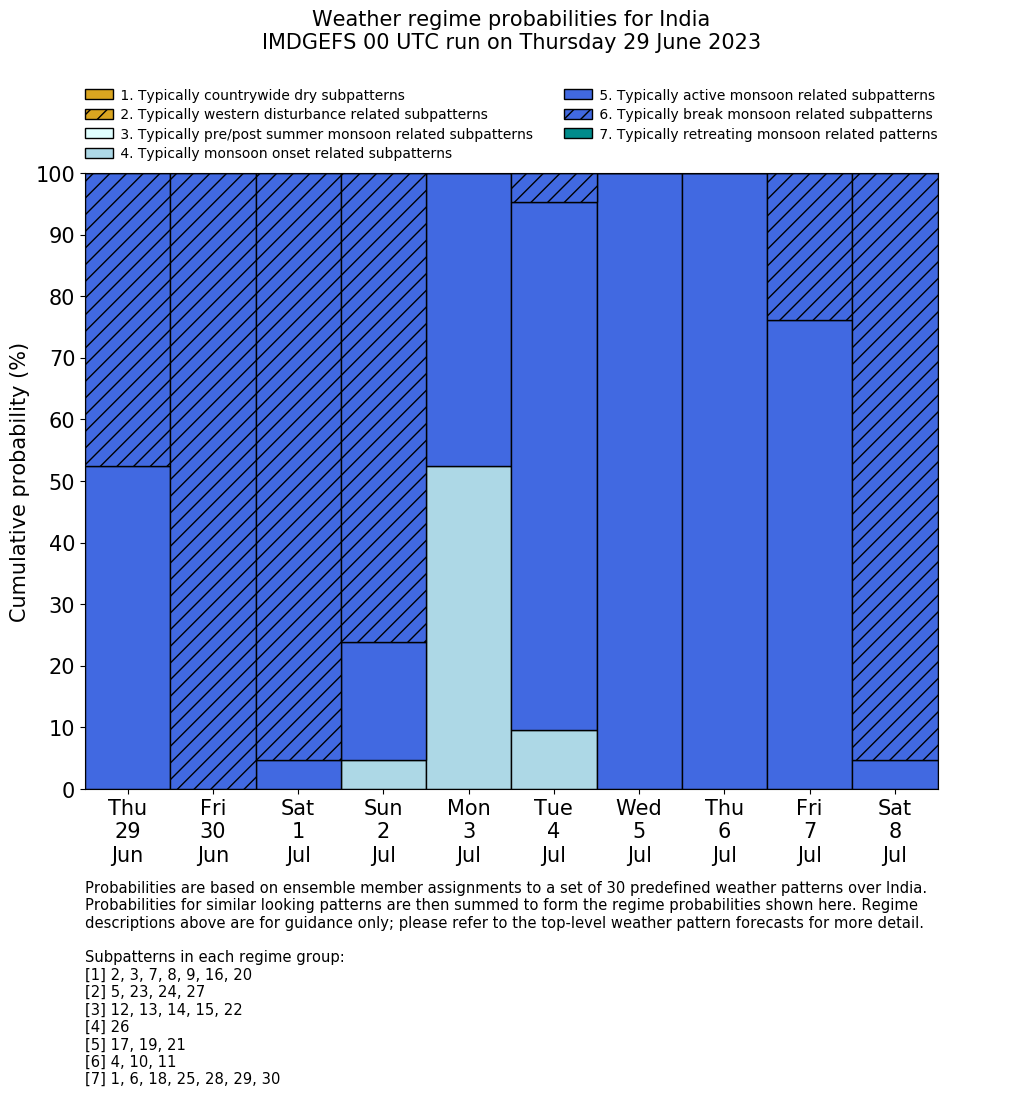 Weather regime probabilities for India
IMDGEFS 00 UTC run on Thursday 29 June 2023

1. Typically countrywide dry subpatterns
2. Typically western disturbance related subpatterns
3. Typically pre/post summer monsoon related subpatterns
4. Typically monsoon onset related subpatterns
5. Typically active monsoon related subpatterns
6. Typically break monsoon related subpatterns
7. Typically retreating monsoon related patterns

Cumulative probability (%)

100
90
80
70
60
50
40
30
20
10
0

Thu 29 Jun
Fri 30 Jun
Sat 1 Jul
Sun 2 Jul
Mon 3 Jul
Tue 4 Jul
Wed 5 Jul
Thu 6 Jul
Fri 7 Jul
Sat 8 Jul

Probabilities are based on ensemble member assignments to a set of 30 predefined weather patterns over India. Probabilities for similar looking patterns are then summed to form the regime probabilities shown here. Regime descriptions above are for guidance only; please refer to the top-level weather pattern forecasts for more detail.

Subpatterns in each regime group:
[1] 2, 3, 7, 8, 9, 16, 20
[2] 5, 23, 24, 27
[3] 12, 13, 14, 15, 22
[4] 26
[5] 17, 19, 21
[6] 4, 10, 11
[7] 1, 6, 18, 25, 28, 29, 30